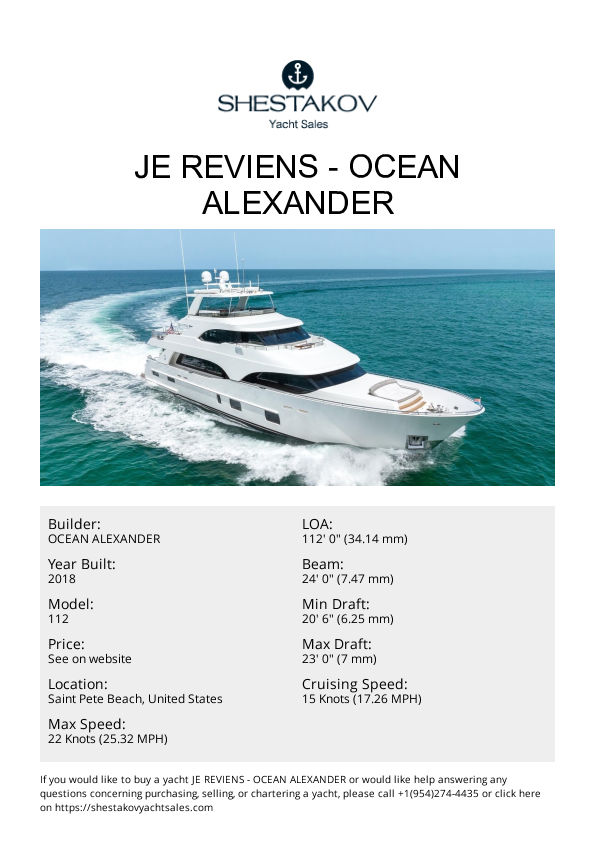 SHESTAKOV
Yacht Sales

JE REVIENS - OCEAN ALEXANDER

Builder:
OCEAN ALEXANDER

Year Built:
2018

Model:
112

Price:
See on website

Location:
Saint Pete Beach, United States

Max Speed:
22 Knots (25.32 MPH)

LOA:
112' 0" (34.14 mm)

Beam:
24' 0" (7.47 mm)

Min Draft:
20' 6" (6.25 mm)

Max Draft:
23' 0" (7 mm)

Cruising Speed:
15 Knots (17.26 MPH)

If you would like to buy a yacht JE REVIENS - OCEAN ALEXANDER or would like help answering any questions concerning purchasing, selling, or chartering a yacht, please call +1(954)274-4435 or click here on https://shestakovyachtsales.com